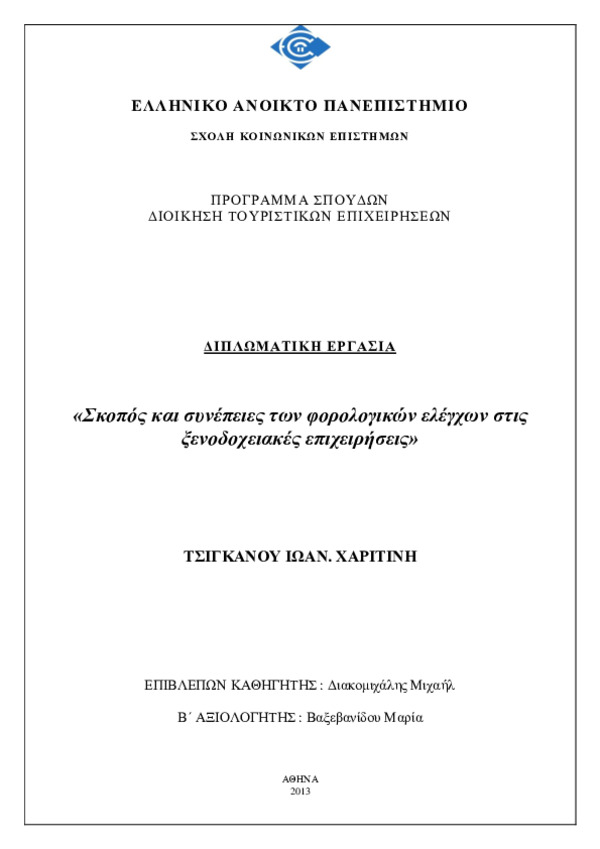 ΕΛΛΗΝΙΚΟ ΑΝΟΙΚΤΟ ΠΑΝΕΠΙΣΤΗΜΙΟ

ΣΧΟΛΗ ΚΟΙΝΩΝΙΚΩΝ ΕΠΙΣΤΗΜΩΝ

ΠΡΟΓΡΑΜΜΑ ΣΠΟΥΔΩΝ
ΔΙΟΙΚΗΣΗ ΤΟΥΡΙΣΤΙΚΩΝ ΕΠΙΧΕΙΡΗΣΕΩΝ

ΔΙΠΛΩΜΑΤΙΚΗ ΕΡΓΑΣΙΑ

«Σκοπός και συνέπειες των φορολογικών ελέγχων στις ξενοδοχειακές επιχειρήσεις»

ΤΣΙΓΚΑΝΟΥ ΙΩΑΝ. ΧΑΡΙΤΙΝΗ

ΕΠΙΒΛΕΠΩΝ ΚΑΘΗΓΗΤΗΣ : Διακομιχάλης Μιχαήλ

Β΄ ΑΞΙΟΛΟΓΗΤΗΣ : Βαξεβανίδου Μαρία

ΑΘΗΝΑ
2013